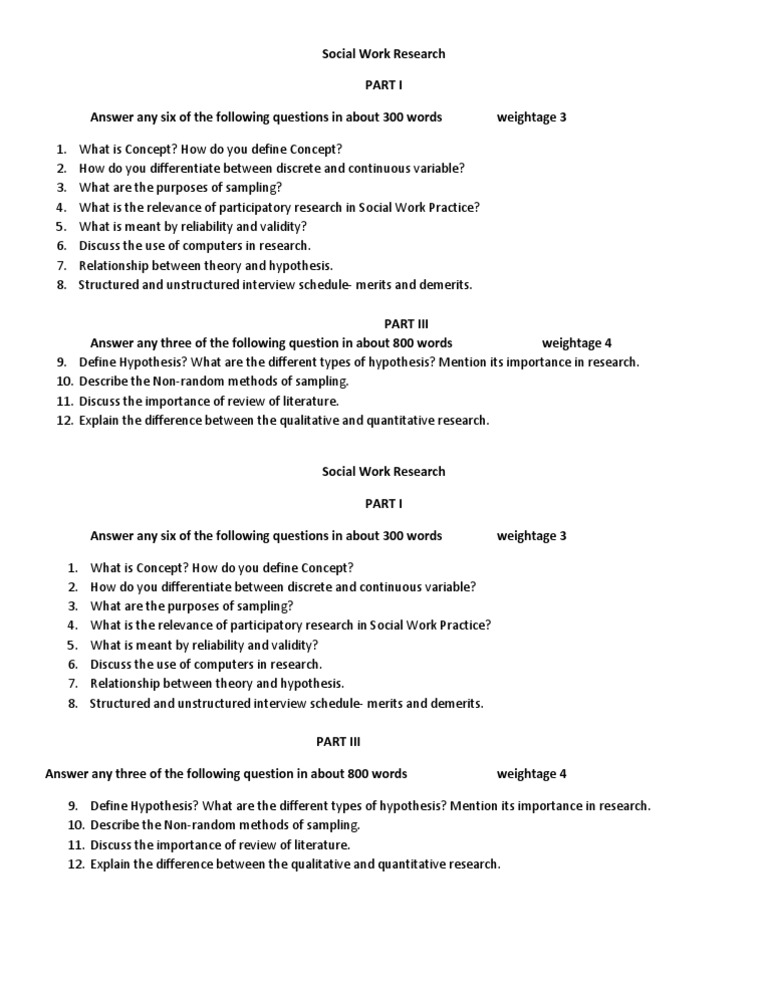 Social Work Research

PART I

Answer any six of the following questions in about 300 words weightage 3

1. What is Concept? How do you define Concept?
2. How do you differentiate between discrete and continuous variable?
3. What are the purposes of sampling?
4. What is the relevance of participatory research in Social Work Practice?
5. What is meant by reliability and validity?
6. Discuss the use of computers in research.
7. Relationship between theory and hypothesis.
8. Structured and unstructured interview schedule- merits and demerits.

PART III

Answer any three of the following question in about 800 words weightage 4

9. Define Hypothesis? What are the different types of hypothesis? Mention its importance in research.
10. Describe the Non-random methods of sampling.
11. Discuss the importance of review of literature.
12. Explain the difference between the qualitative and quantitative research.

Social Work Research

PART I

Answer any six of the following questions in about 300 words weightage 3

1. What is Concept? How do you define Concept?
2. How do you differentiate between discrete and continuous variable?
3. What are the purposes of sampling?
4. What is the relevance of participatory research in Social Work Practice?
5. What is meant by reliability and validity?
6. Discuss the use of computers in research.
7. Relationship between theory and hypothesis.
8. Structured and unstructured interview schedule- merits and demerits.

PART III

Answer any three of the following question in about 800 words weightage 4

9. Define Hypothesis? What are the different types of hypothesis? Mention its importance in research.
10. Describe the Non-random methods of sampling.
11. Discuss the importance of review of literature.
12. Explain the difference between the qualitative and quantitative research.